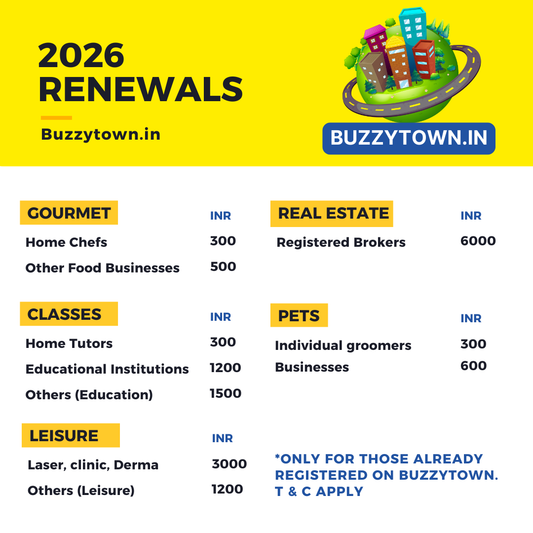 2026 RENEWALS

Buzzytown.in

BUZZYTOWN.IN

| GOURMET | INR |
|---|---|
| Home Chefs | 300 |
| Other Food Businesses | 500 |

| CLASSES | INR |
|---|---|
| Home Tutors | 300 |
| Educational Institutions | 1200 |
| Others (Education) | 1500 |

| LEISURE | INR |
|---|---|
| Laser, clinic, Derma | 3000 |
| Others (Leisure) | 1200 |

| REAL ESTATE | INR |
|---|---|
| Registered Brokers | 6000 |

| PETS | INR |
|---|---|
| Individual groomers | 300 |
| Businesses | 600 |

*ONLY FOR THOSE ALREADY REGISTERED ON BUZZYTOWN. T & C APPLY